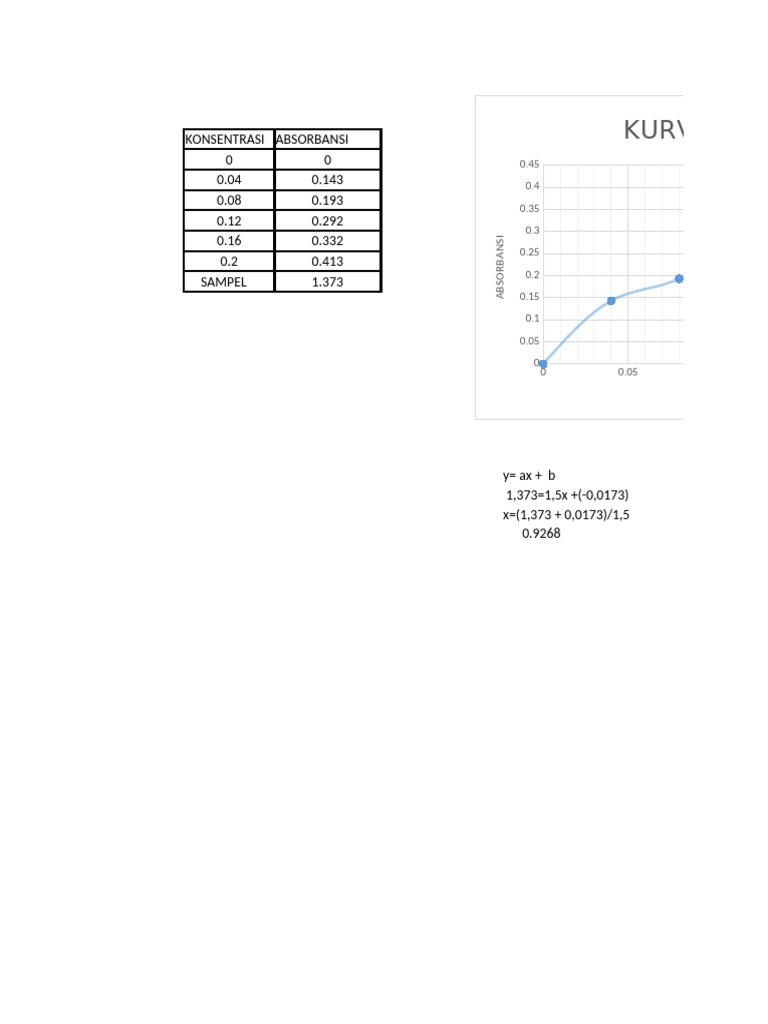 | KONSENTRASI | ABSORBANSI |
|---|---|
| 0 | 0 |
| 0.04 | 0.143 |
| 0.08 | 0.193 |
| 0.12 | 0.292 |
| 0.16 | 0.332 |
| 0.2 | 0.413 |
| SAMPEL | 1.373 |

KURV

ABSORBANSI

0.45
0.4
0.35
0.3
0.25
0.2
0.15
0.1
0.05
0

0
0.05

y= ax + b
1,373=1,5x +(-0,0173)
x=(1,373 + 0,0173)/1,5
0.9268